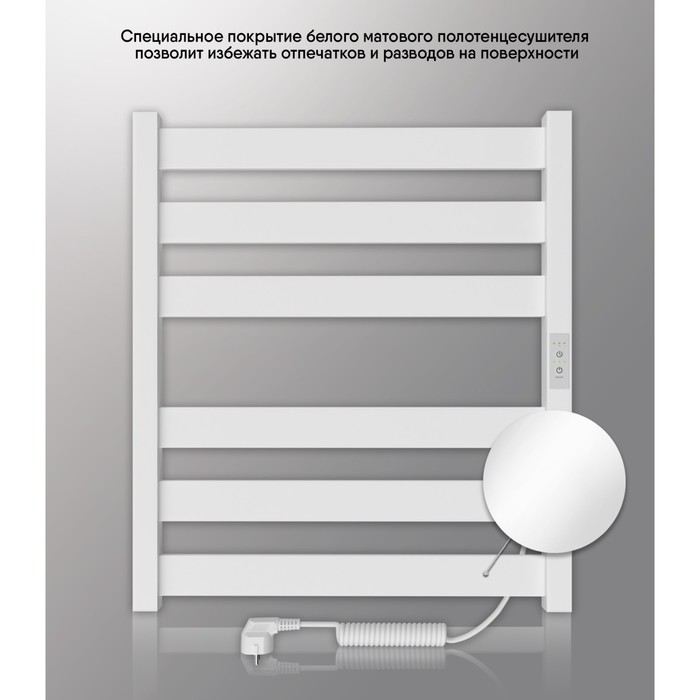 Специальное покрытие белого матового полотенцесушителя позволит избежать отпечатков и разводов на поверхности